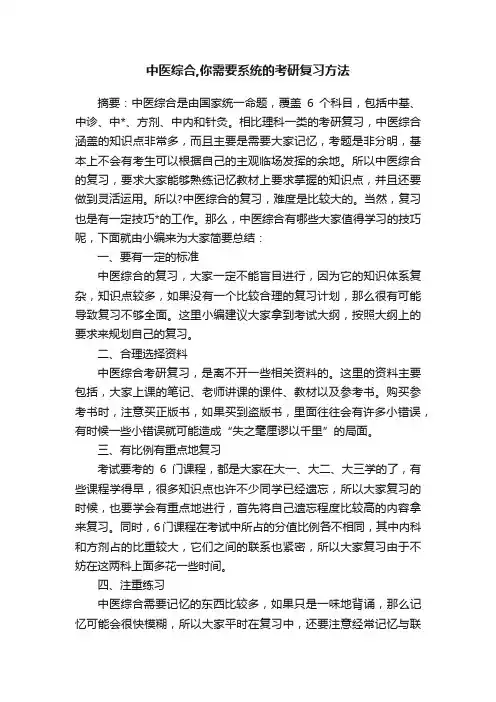 中医综合,你需要系统的考研复习方法

摘要：中医综合是由国家统一命题，覆盖 6 个科目，包括中基、中诊、中*、方剂、中内和针灸。相比理科一类的考研复习，中医综合涵盖的知识点非常多，而且主要是需要大家记忆，考题是非分明，基本上不会有考生可以根据自己的主观临场发挥的余地。所以中医综合的复习，要求大家能够熟练记忆教材上要求掌握的知识点，并且还要做到灵活运用。所以?中医综合的复习，难度是比较大的。当然，复习也是有一定技巧*的工作。那么，中医综合有哪些大家值得学习的技巧呢，下面就由小编来为大家简要总结：

一、要有一定的标准

中医综合的复习，大家一定不能盲目进行，因为它的知识体系复杂，知识点较多，如果没有一个比较合理的复习计划，那么很有可能导致复习不够全面。这里小编建议大家拿到考试大纲，按照大纲上的要求来规划自己的复习。

二、合理选择资料

中医综合考研复习，是离不开一些相关资料的。这里的资料主要包括，大家上课的笔记、老师讲课的课件、教材以及参考书。购买参考书时，注意买正版书，如果买到盗版书，里面往往会有许多小错误，有时候一些小错误就可能造成“失之毫厘谬以千里”的局面。

三、有比例有重点地复习

考试要考的 6 门课程，都是大家在大一、大二、大三学的了，有些课程学得早，很多知识点也许不少同学已经遗忘，所以大家复习的时候，也要学会有重点地进行，首先将自己遗忘程度比较高的内容拿来复习。同时，6门课程在考试中所占的分值比例各不相同，其中内科和方剂占的比重较大，它们之间的联系也紧密，所以大家复习由于不妨在这两科上面多花一些时间。

四、注重练习

中医综合需要记忆的东西比较多，如果只是一味地背诵，那么记忆可能会很快模糊，所以大家平时在复习中，还要注意经常记忆与联